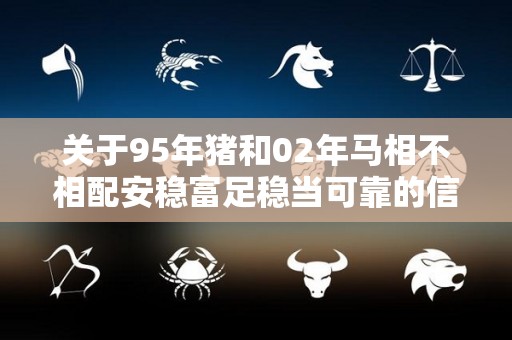 关于95年猪和02年马相不相配安稳富足稳当可靠的信